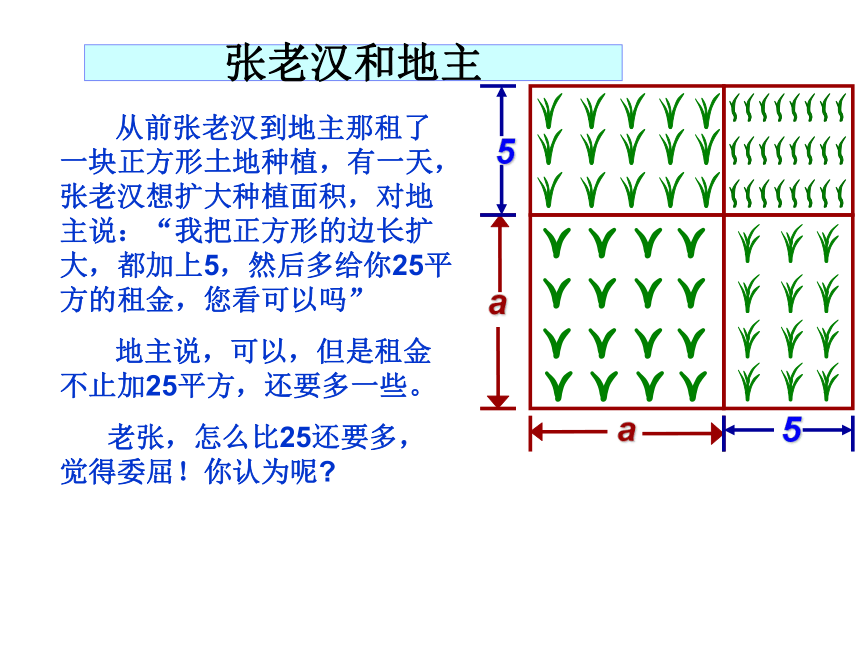 张老汉和地主

从前张老汉到地主那租了一块正方形土地种植，有一天，张老汉想扩大种植面积，对地主说：“我把正方形的边长扩大，都加上5，然后多给你25平方的租金，您看可以吗”

地主说，可以，但是租金不止加25平方，还要多一些。

老张，怎么比25还要多，觉得委屈！你认为呢?

5

a

a

5